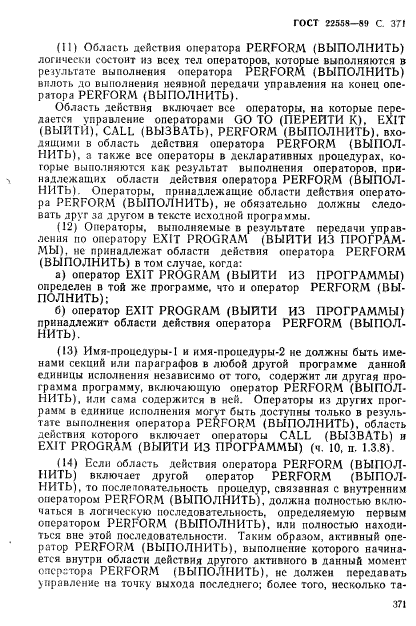 ГОСТ 22558—89 С. 371

(11) Область действия оператора PERFORM (ВЫПОЛНИТЬ) логически состоит из всех тел операторов, которые выполняются в результате выполнения оператора PERFORM (ВЫПОЛНИТЬ) вплоть до выполнения неявной передачи управления на конец оператора PERFORM (ВЫПОЛНИТЬ).

Область действия включает все операторы, на которые передается управление операторами GO TO (ПЕРЕЙТИ К), EXIT (ВЫЙТИ), CALL (ВЫЗВАТЬ), PERFORM (ВЫПОЛНИТЬ), входящими в область действия оператора PERFORM (ВЫПОЛНИТЬ), а также все операторы в декларативных процедурах, которые выполняются как результат выполнения операторов, принадлежащих области действия оператора PERFORM (ВЫПОЛНИТЬ). Операторы, принадлежащие области действия оператора PERFORM (ВЫПОЛНИТЬ), не обязательно должны следовать друг за другом в тексте исходной программы.

(12) Операторы, выполняемые в результате передачи управления по оператору EXIT PROGRAM (ВЫЙТИ ИЗ ПРОГРАММЫ), не принадлежат области действия оператора PERFORM (ВЫПОЛНИТЬ) в том случае, когда:

а) оператор EXIT PROGRAM (ВЫЙТИ ИЗ ПРОГРАММЫ) определен в той же программе, что и оператор PERFORM (ВЫПОЛНИТЬ);

б) оператор EXIT PROGRAM (ВЫЙТИ ИЗ ПРОГРАММЫ) принадлежит области действия оператора PERFORM (ВЫПОЛНИТЬ).

(13) Имя-процедуры-1 и имя-процедуры-2 не должны быть именами секций или параграфов в любой другой программе данной единицы исполнения независимо от того, содержит ли другая программа программу, включающую оператор PERFORM (ВЫПОЛНИТЬ), или сама содержится в ней. Операторы из других программ в единице исполнения могут быть доступны только в результате выполнения оператора PERFORM (ВЫПОЛНИТЬ), область действия которого включает операторы CALL (ВЫЗВАТЬ) и EXIT PROGRAM (ВЫЙТИ ИЗ ПРОГРАММЫ) (ч. 10, п. 1.3.8).

(14) Если область действия оператора PERFORM (ВЫПОЛНИТЬ) включает другой оператор PERFORM (ВЫПОЛНИТЬ), то последовательность процедур, связанная с внутренним оператором PERFORM (ВЫПОЛНИТЬ), должна полностью включаться в логическую последовательность, определяемую первым оператором PERFORM (ВЫПОЛНИТЬ), или полностью находиться вне этой последовательности. Таким образом, активный оператор PERFORM (ВЫПОЛНИТЬ), выполнение которого начинается внутри области действия другого активного в данный момент оператора PERFORM (ВЫПОЛНИТЬ), не должен передавать управление на точку выхода последнего; более того, несколько та-

371